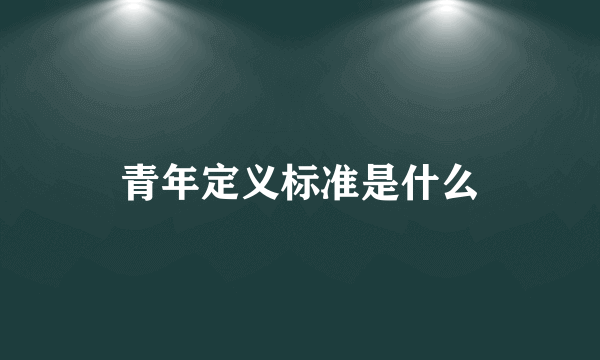 青年定义标准是什么